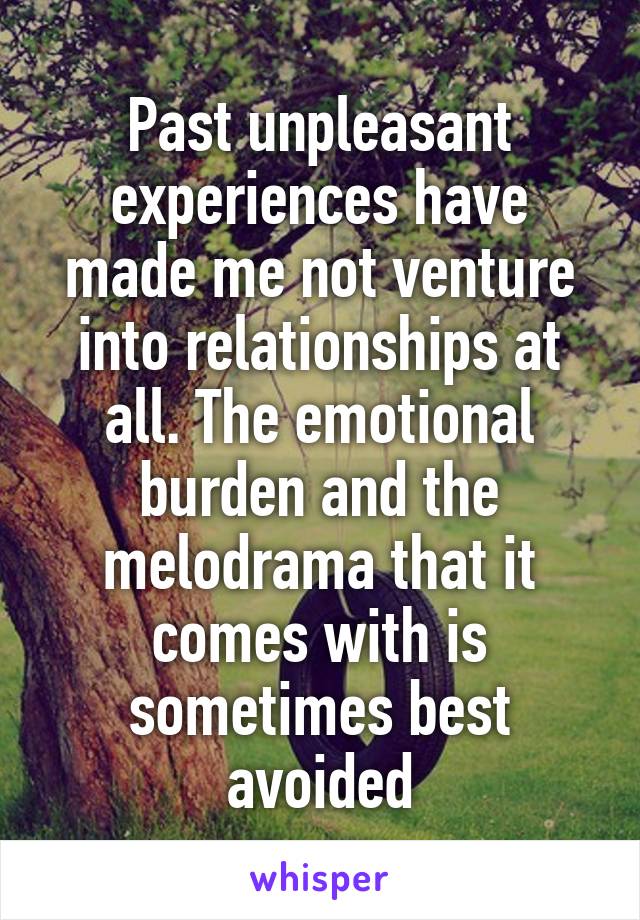 Past unpleasant experiences have made me not venture into relationships at all. The emotional burden and the melodrama that it comes with is sometimes best avoided

whisper